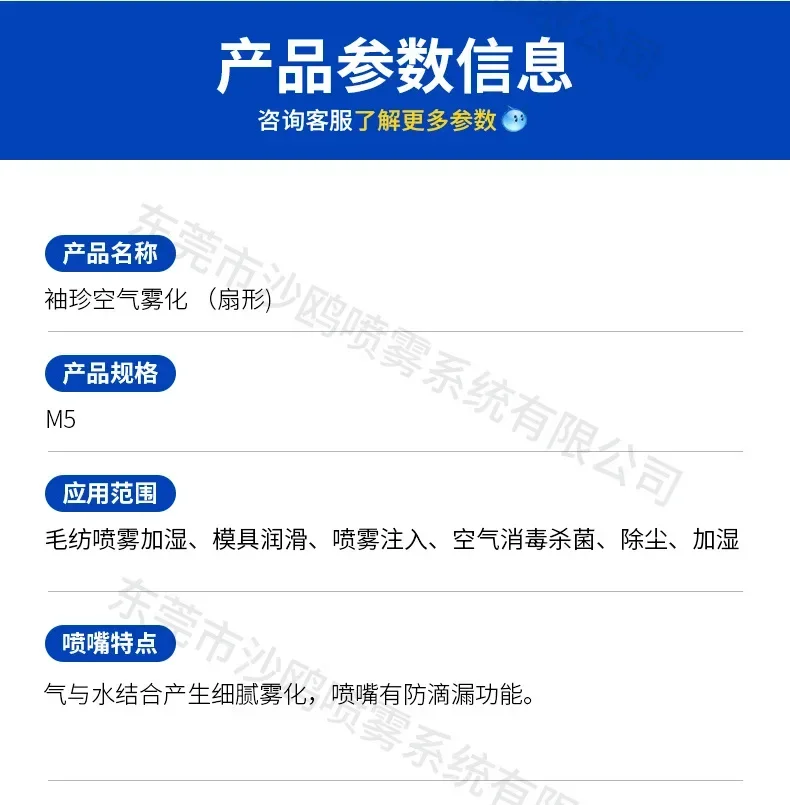 产品参数信息
咨询客服了解更多参数

产品名称
袖珍空气雾化（扇形)

产品规格
M5

应用范围
毛纺喷雾加湿、模具润滑、喷雾注入、空气消毒杀菌、除尘、加湿

喷嘴特点
气与水结合产生细腻雾化，喷嘴有防滴漏功能。

东莞市沙鸥喷雾系统有限公司